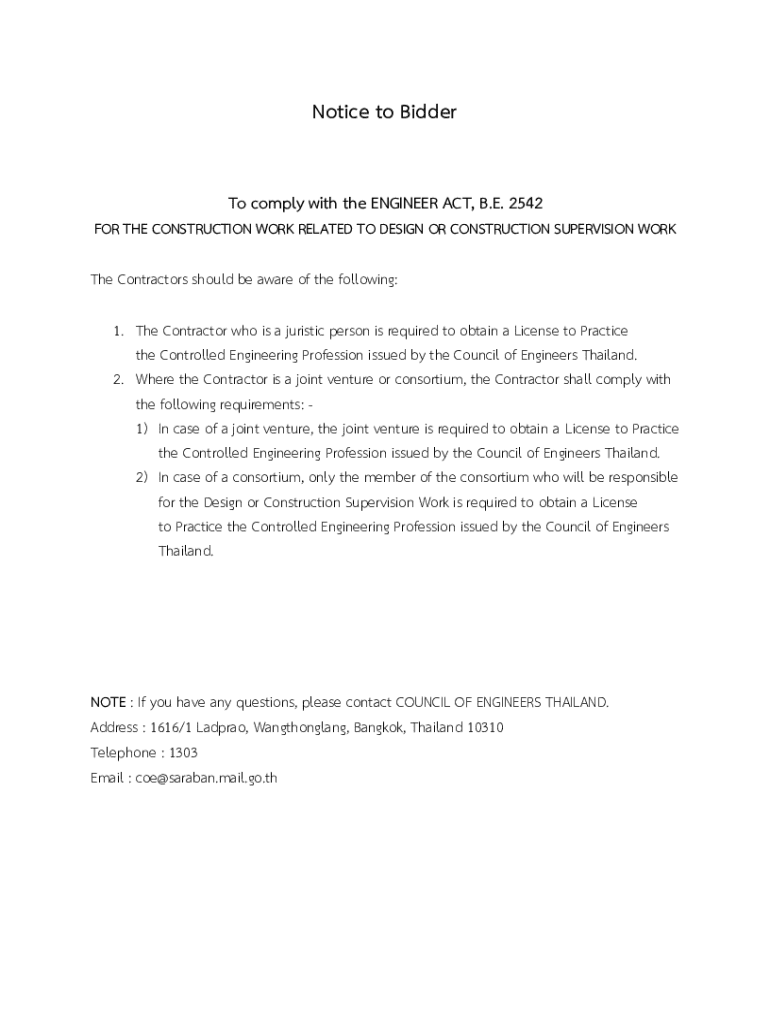 Notice to Bidder

To comply with the ENGINEER ACT, B.E. 2542

FOR THE CONSTRUCTION WORK RELATED TO DESIGN OR CONSTRUCTION SUPERVISION WORK

The Contractors should be aware of the following:

1. The Contractor who is a juristic person is required to obtain a License to Practice the Controlled Engineering Profession issued by the Council of Engineers Thailand.
2. Where the Contractor is a joint venture or consortium, the Contractor shall comply with the following requirements: -
 1) In case of a joint venture, the joint venture is required to obtain a License to Practice the Controlled Engineering Profession issued by the Council of Engineers Thailand.
 2) In case of a consortium, only the member of the consortium who will be responsible for the Design or Construction Supervision Work is required to obtain a License to Practice the Controlled Engineering Profession issued by the Council of Engineers Thailand.

NOTE : If you have any questions, please contact COUNCIL OF ENGINEERS THAILAND.
Address : 1616/1 Ladprao, Wangthonglang, Bangkok, Thailand 10310
Telephone : 1303
Email : coe@saraban.mail.go.th